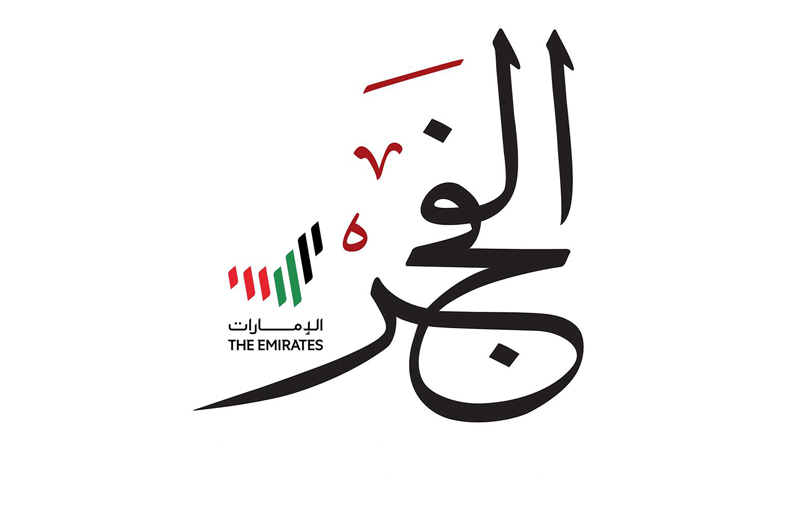 الفجر

الإمارات
THE EMIRATES